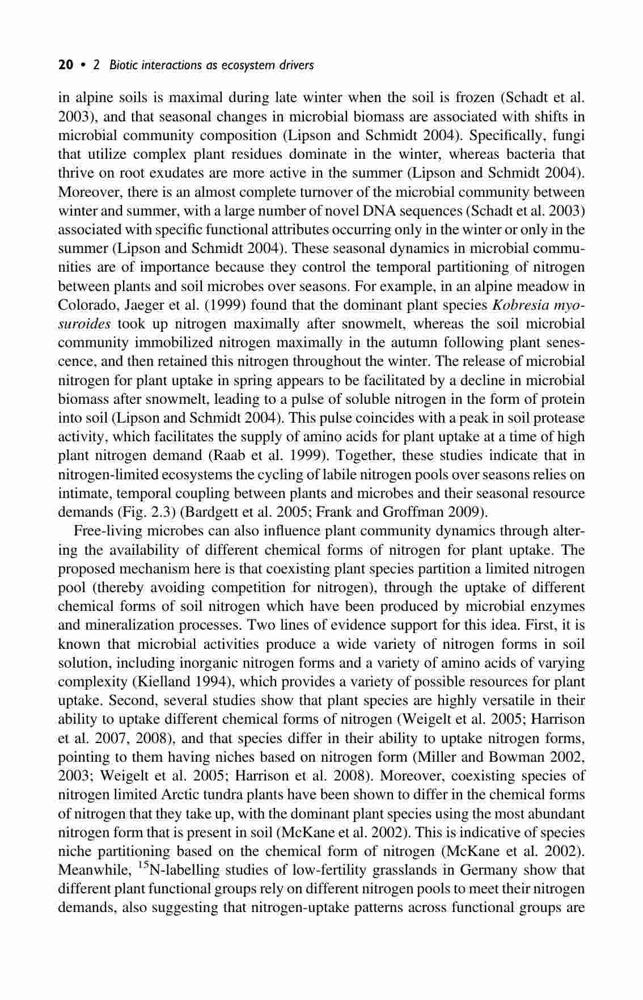 20 • 2 Biotic interactions as ecosystem drivers

in alpine soils is maximal during late winter when the soil is frozen (Schadt et al. 2003), and that seasonal changes in microbial biomass are associated with shifts in microbial community composition (Lipson and Schmidt 2004). Specifically, fungi that utilize complex plant residues dominate in the winter, whereas bacteria that thrive on root exudates are more active in the summer (Lipson and Schmidt 2004). Moreover, there is an almost complete turnover of the microbial community between winter and summer, with a large number of novel DNA sequences (Schadt et al. 2003) associated with specific functional attributes occurring only in the winter or only in the summer (Lipson and Schmidt 2004). These seasonal dynamics in microbial communities are of importance because they control the temporal partitioning of nitrogen between plants and soil microbes over seasons. For example, in an alpine meadow in Colorado, Jaeger et al. (1999) found that the dominant plant species Kobresia myosuroides took up nitrogen maximally after snowmelt, whereas the soil microbial community immobilized nitrogen maximally in the autumn following plant senescence, and then retained this nitrogen throughout the winter. The release of microbial nitrogen for plant uptake in spring appears to be facilitated by a decline in microbial biomass after snowmelt, leading to a pulse of soluble nitrogen in the form of protein into soil (Lipson and Schmidt 2004). This pulse coincides with a peak in soil protease activity, which facilitates the supply of amino acids for plant uptake at a time of high plant nitrogen demand (Raab et al. 1999). Together, these studies indicate that in nitrogen-limited ecosystems the cycling of labile nitrogen pools over seasons relies on intimate, temporal coupling between plants and microbes and their seasonal resource demands (Fig. 2.3) (Bardgett et al. 2005; Frank and Groffman 2009).

Free-living microbes can also influence plant community dynamics through altering the availability of different chemical forms of nitrogen for plant uptake. The proposed mechanism here is that coexisting plant species partition a limited nitrogen pool (thereby avoiding competition for nitrogen), through the uptake of different chemical forms of soil nitrogen which have been produced by microbial enzymes and mineralization processes. Two lines of evidence support for this idea. First, it is known that microbial activities produce a wide variety of nitrogen forms in soil solution, including inorganic nitrogen forms and a variety of amino acids of varying complexity (Kielland 1994), which provides a variety of possible resources for plant uptake. Second, several studies show that plant species are highly versatile in their ability to uptake different chemical forms of nitrogen (Weigelt et al. 2005; Harrison et al. 2007, 2008), and that species differ in their ability to uptake nitrogen forms, pointing to them having niches based on nitrogen form (Miller and Bowman 2002, 2003; Weigelt et al. 2005; Harrison et al. 2008). Moreover, coexisting species of nitrogen limited Arctic tundra plants have been shown to differ in the chemical forms of nitrogen that they take up, with the dominant plant species using the most abundant nitrogen form that is present in soil (McKane et al. 2002). This is indicative of species niche partitioning based on the chemical form of nitrogen (McKane et al. 2002). Meanwhile, $^{15}$N-labelling studies of low-fertility grasslands in Germany show that different plant functional groups rely on different nitrogen pools to meet their nitrogen demands, also suggesting that nitrogen-uptake patterns across functional groups are